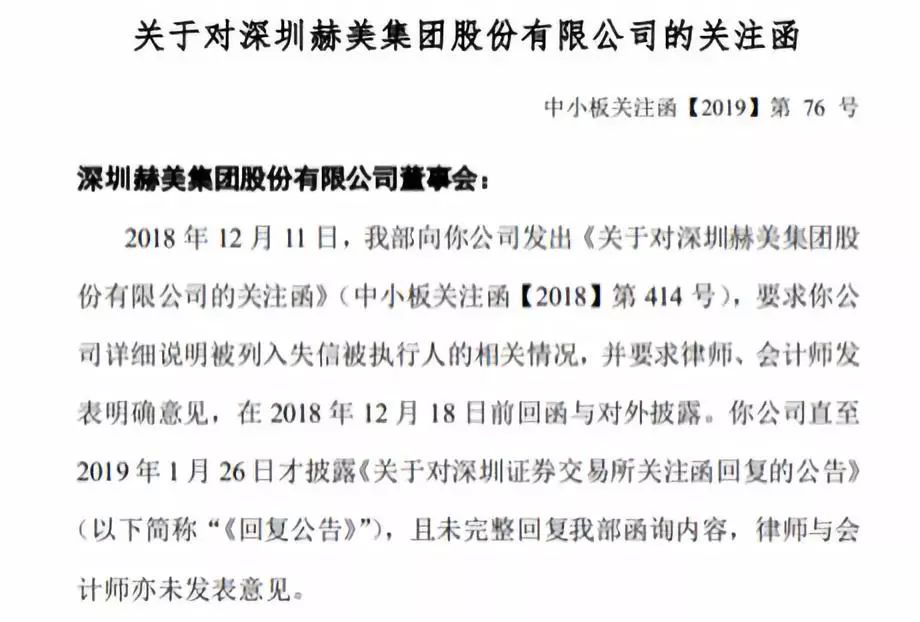 关于对深圳赫美集团股份有限公司的关注函

中小板关注函【2019】第 76 号

深圳赫美集团股份有限公司董事会：

2018 年 12 月 11 日，我部向你公司发出《关于对深圳赫美集团股份有限公司的关注函》（中小板关注函【2018】第 414 号），要求你公司详细说明被列入失信被执行人的相关情况，并要求律师、会计师发表明确意见，在 2018 年 12 月 18 日前回函与对外披露。你公司直至 2019 年 1 月 26 日才披露《关于对深圳证券交易所关注函回复的公告》（以下简称“《回复公告》”），且未完整回复我部函询内容，律师与会计师亦未发表意见。